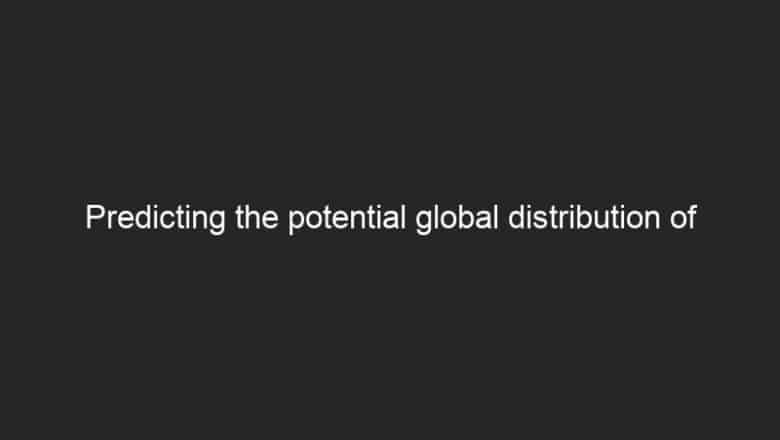 Predicting the potential global distribution of